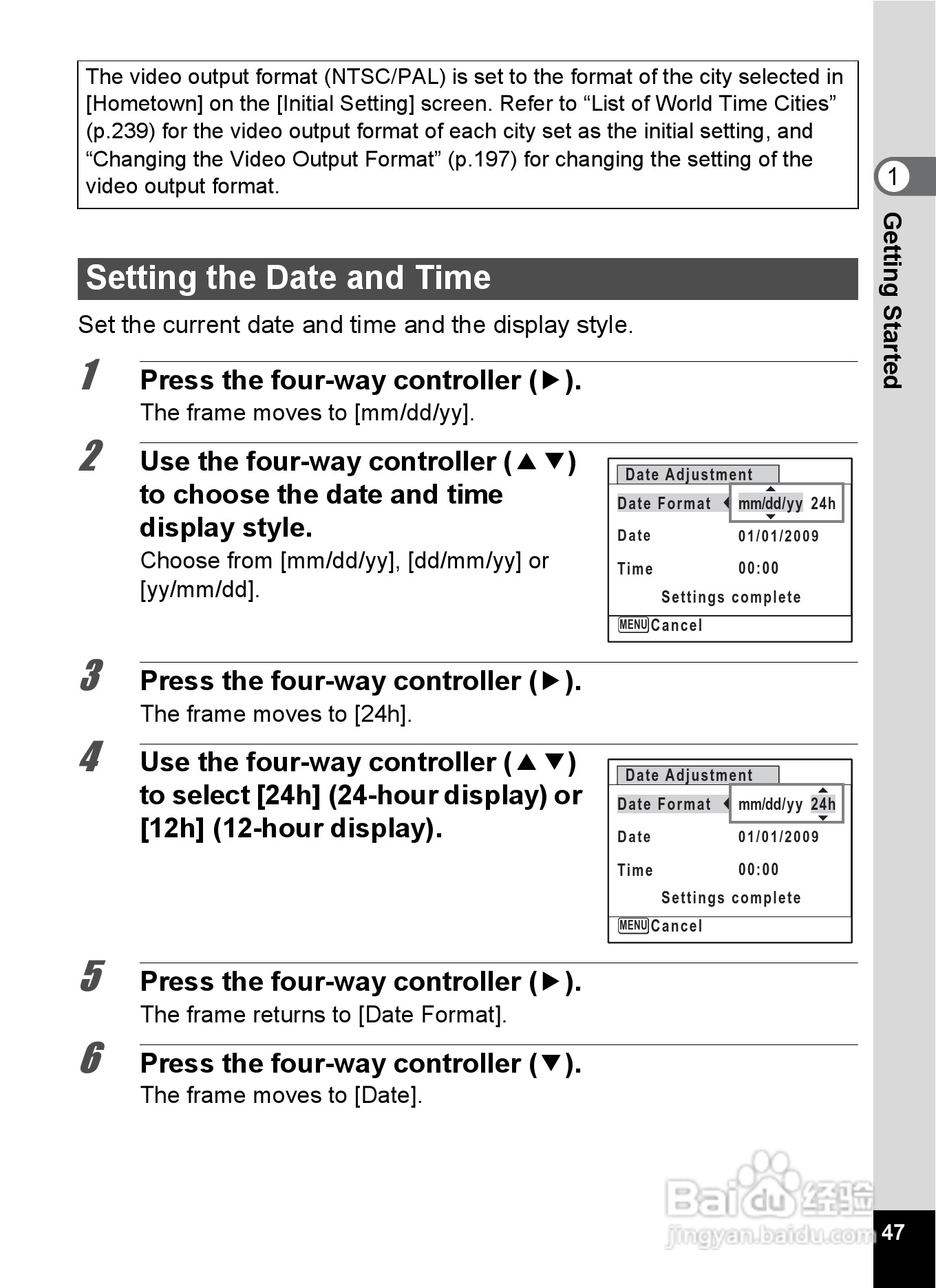 The video output format (NTSC/PAL) is set to the format of the city selected in [Hometown] on the [Initial Setting] screen. Refer to “List of World Time Cities” (p.239) for the video output format of each city set as the initial setting, and “Changing the Video Output Format” (p.197) for changing the setting of the video output format.

1

Getting Started

Setting the Date and Time

Set the current date and time and the display style.

1 Press the four-way controller (▶).

The frame moves to [mm/dd/yy].

2 Use the four-way controller (▲▼) to choose the date and time display style.

Choose from [mm/dd/yy], [dd/mm/yy] or [yy/mm/dd].

Date Adjustment
Date Format mm/dd/yy 24h
Date 01/01/2009
Time 00:00
Settings complete
MENU Cancel

3 Press the four-way controller (▶).

The frame moves to [24h].

4 Use the four-way controller (▲▼) to select [24h] (24-hour display) or [12h] (12-hour display).

Date Adjustment
Date Format mm/dd/yy 24h
Date 01/01/2009
Time 00:00
Settings complete
MENU Cancel

5 Press the four-way controller (▶).

The frame returns to [Date Format].

6 Press the four-way controller (▼).

The frame moves to [Date].

Baidu 经验
jingyan.baidu.com

47